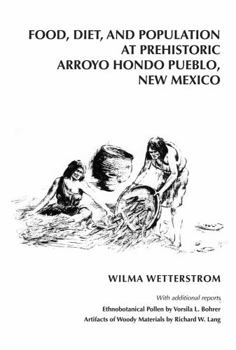 FOOD, DIET, AND POPULATION AT PREHISTORIC ARROYO HONDO PUEBLO, NEW MEXICO

WILMA WETTERSTROM

With additional reports

Ethnobotanical Pollen by Vorsila L. Bohrer

Artifacts of Woody Materials by Richard W. Lang